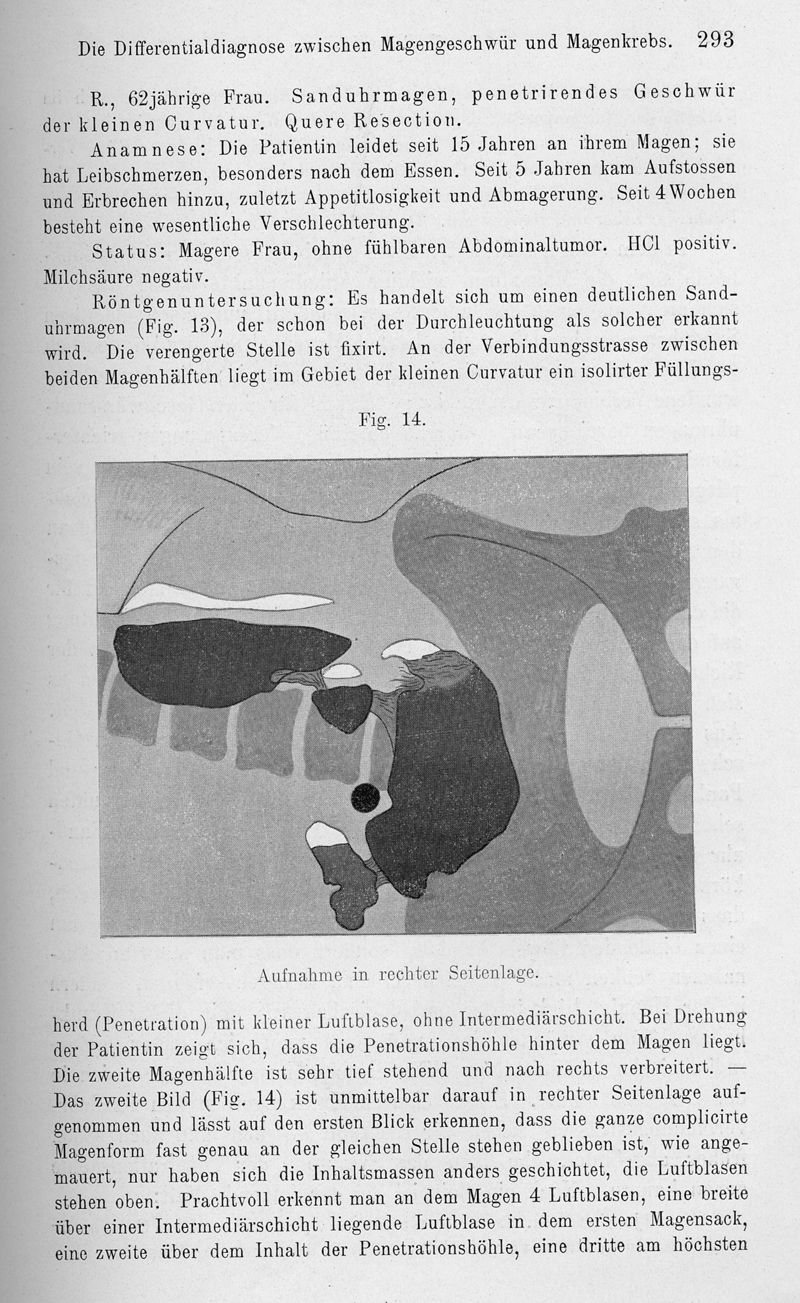 Die Differentialdiagnose zwischen Magengeschwür und Magenkrebs. 293

R., 62jährige Frau. Sanduhrmagen, penetrirendes Geschwür der kleinen Curvatur. Quere Resection.

Anamnese: Die Patientin leidet seit 15 Jahren an ihrem Magen; sie hat Leibschmerzen, besonders nach dem Essen. Seit 5 Jahren kam Aufstossen und Erbrechen hinzu, zuletzt Appetitlosigkeit und Abmagerung. Seit 4 Wochen besteht eine wesentliche Verschlechterung.

Status: Magere Frau, ohne fühlbaren Abdominaltumor. HCl positiv. Milchsäure negativ.

Röntgenuntersuchung: Es handelt sich um einen deutlichen Sanduhrmagen (Fig. 13), der schon bei der Durchleuchtung als solcher erkannt wird. Die verengerte Stelle ist fixirt. An der Verbindungsstrasse zwischen beiden Magenhälften liegt im Gebiet der kleinen Curvatur ein isolirter Füllungs-

Fig. 14.

Aufnahme in rechter Seitenlage.

herd (Penetration) mit kleiner Luftblase, ohne Intermediärschicht. Bei Drehung der Patientin zeigt sich, dass die Penetrationshöhle hinter dem Magen liegt. Die zweite Magenhälfte ist sehr tief stehend und nach rechts verbreitert. — Das zweite Bild (Fig. 14) ist unmittelbar darauf in rechter Seitenlage aufgenommen und lässt auf den ersten Blick erkennen, dass die ganze complicirte Magenform fast genau an der gleichen Stelle stehen geblieben ist, wie angemauert, nur haben sich die Inhaltsmassen anders geschichtet, die Luftblasen stehen oben. Prachtvoll erkennt man an dem Magen 4 Luftblasen, eine breite über einer Intermediärschicht liegende Luftblase in dem ersten Magensack, eine zweite über dem Inhalt der Penetrationshöhle, eine dritte am höchsten